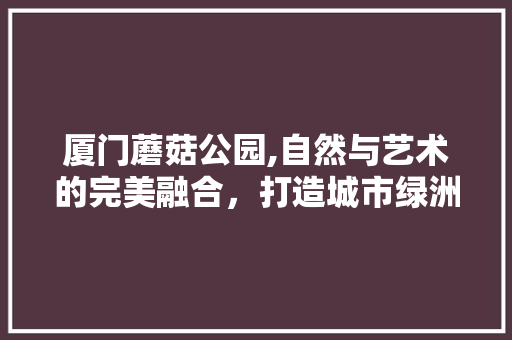 厦门蘑菇公园,自然与艺术的完美融合，打造城市绿洲